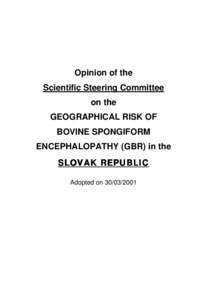 Opinion of the
Scientific Steering Committee
on the
GEOGRAPHICAL RISK OF
BOVINE SPONGIFORM
ENCEPHALOPATHY (GBR) in the
SLOVAK REPUBLIC

Adopted on 30/03/2001